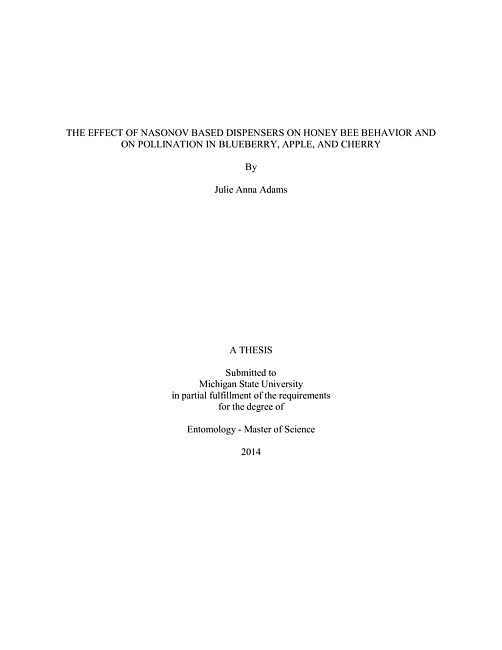 THE EFFECT OF NASONOV BASED DISPENSERS ON HONEY BEE BEHAVIOR AND ON POLLINATION IN BLUEBERRY, APPLE, AND CHERRY

By

Julie Anna Adams

A THESIS

Submitted to
Michigan State University
in partial fulfillment of the requirements
for the degree of

Entomology - Master of Science

2014